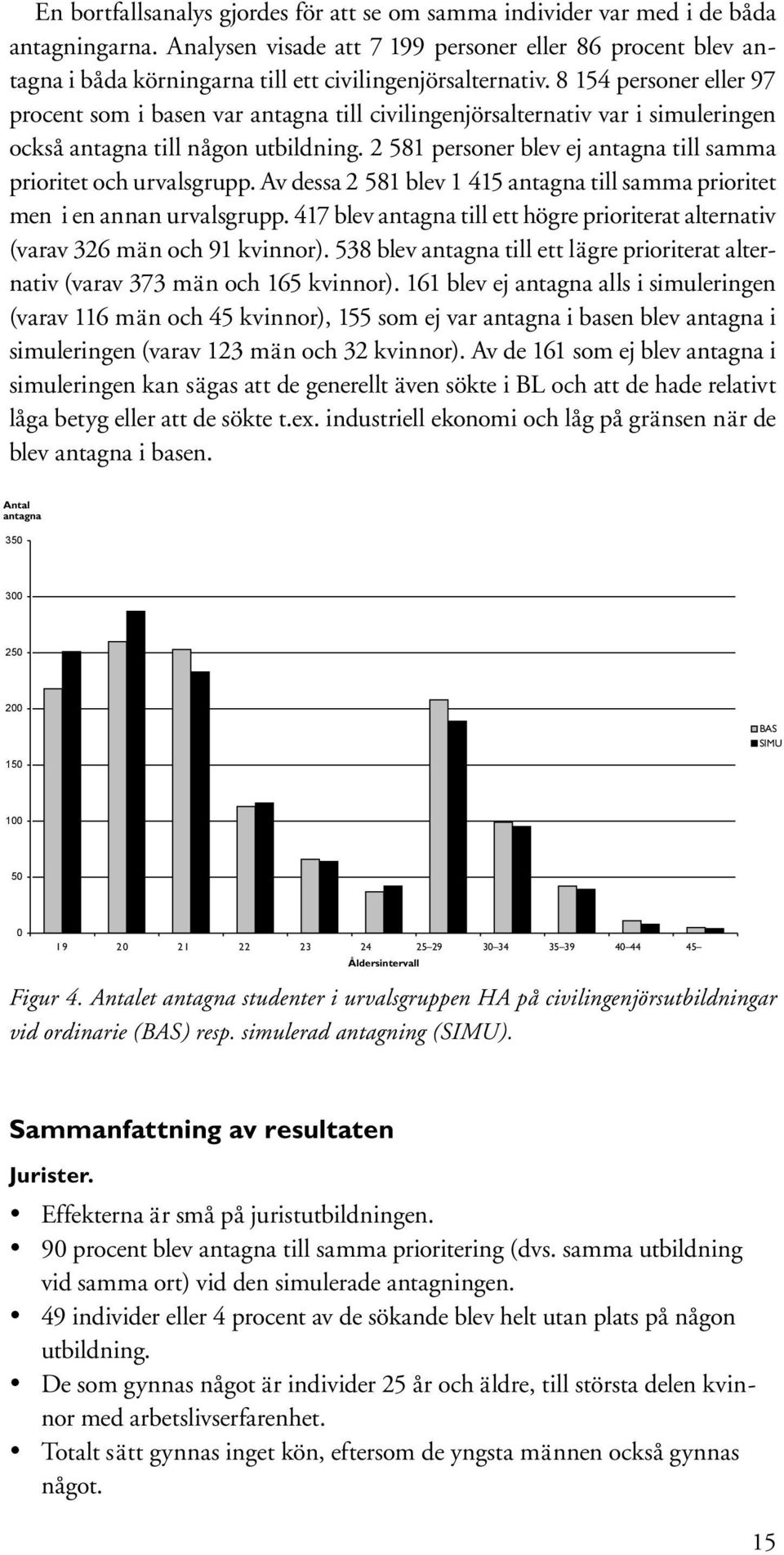 En bortfallsanalys gjordes för att se om samma individer var med i de båda antagningarna. Analysen visade att 7 199 personer eller 86 procent blev antagna i båda körningarna till ett civilingenjörsalternativ. 8 154 personer eller 97 procent som i basen var antagna till civilingenjörsalternativ var i simuleringen också antagna till någon utbildning. 2 581 personer blev ej antagna till samma prioritet och urvalsgrupp. Av dessa 2 581 blev 1 415 antagna till samma prioritet men i en annan urvalsgrupp. 417 blev antagna till ett högre prioriterat alternativ (varav 326 män och 91 kvinnor). 538 blev antagna till ett lägre prioriterat alternativ (varav 373 män och 165 kvinnor). 161 blev ej antagna alls i simuleringen (varav 116 män och 45 kvinnor), 155 som ej var antagna i basen blev antagna i simuleringen (varav 123 män och 32 kvinnor). Av de 161 som ej blev antagna i simuleringen kan sägas att de generellt även sökte i BL och att de hade relativt låga betyg eller att de sökte t.ex. industriell ekonomi och låg på gränsen när de blev antagna i basen.

Antal antagna

350
300
250
200
150
100
50
0

BAS
SIMU

19 20 21 22 23 24 25–29 30–34 35–39 40–44 45–
Åldersintervall

Figur 4. Antalet antagna studenter i urvalsgruppen HA på civilingenjörsutbildningar vid ordinarie (BAS) resp. simulerad antagning (SIMU).

Sammanfattning av resultaten

Jurister.

• Effekterna är små på juristutbildningen.
• 90 procent blev antagna till samma prioritering (dvs. samma utbildning vid samma ort) vid den simulerade antagningen.
• 49 individer eller 4 procent av de sökande blev helt utan plats på någon utbildning.
• De som gynnas något är individer 25 år och äldre, till största delen kvinnor med arbetslivserfarenhet.
• Totalt sätt gynnas inget kön, eftersom de yngsta männen också gynnas något.

15